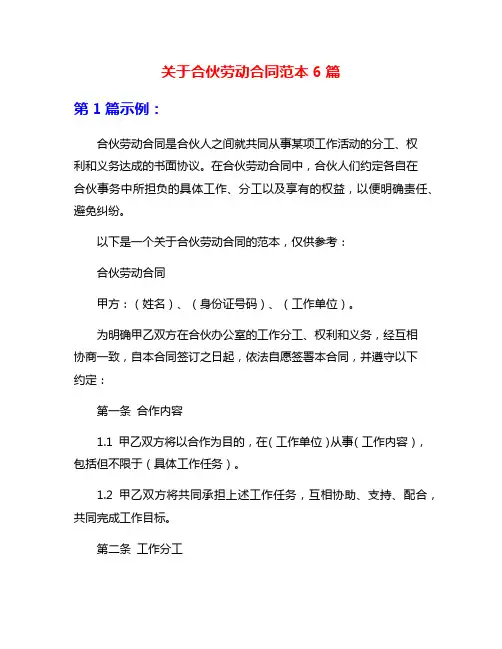 关于合伙劳动合同范本 6 篇

第 1 篇示例：

合伙劳动合同是合伙人之间就共同从事某项工作活动的分工、权利和义务达成的书面协议。在合伙劳动合同中，合伙人们约定各自在合伙事务中所担负的具体工作、分工以及享有的权益，以便明确责任、避免纠纷。

以下是一个关于合伙劳动合同的范本，仅供参考：

合伙劳动合同

甲方：（姓名）、（身份证号码）、（工作单位）。

为明确甲乙双方在合伙办公室的工作分工、权利和义务，经互相协商一致，自本合同签订之日起，依法自愿签署本合同，并遵守以下约定：

第一条 合作内容

1.1 甲乙双方将以合作为目的，在（工作单位）从事（工作内容），包括但不限于（具体工作任务）。

1.2 甲乙双方将共同承担上述工作任务，互相协助、支持、配合，共同完成工作目标。

第二条 工作分工